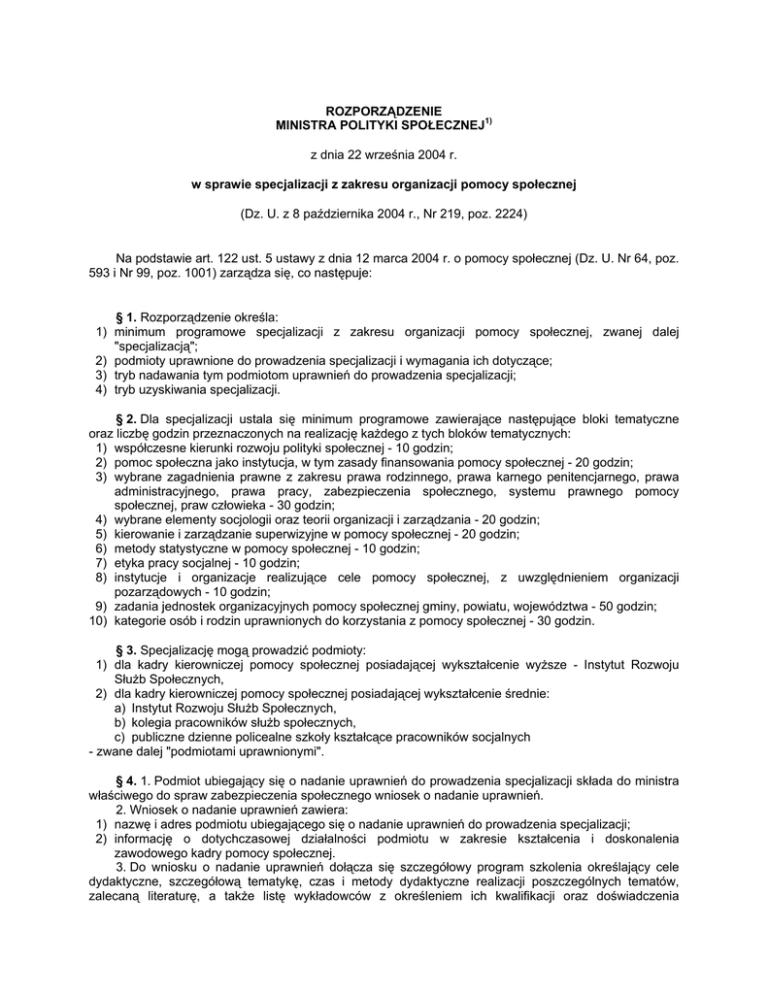 ROZPORZĄDZENIE
MINISTRA POLITYKI SPOŁECZNEJ$^{1)}$

z dnia 22 września 2004 r.

w sprawie specjalizacji z zakresu organizacji pomocy społecznej

(Dz. U. z 8 października 2004 r., Nr 219, poz. 2224)

Na podstawie art. 122 ust. 5 ustawy z dnia 12 marca 2004 r. o pomocy społecznej (Dz. U. Nr 64, poz. 593 i Nr 99, poz. 1001) zarządza się, co następuje:

§ 1. Rozporządzenie określa:
1) minimum programowe specjalizacji z zakresu organizacji pomocy społecznej, zwanej dalej "specjalizacją";
2) podmioty uprawnione do prowadzenia specjalizacji i wymagania ich dotyczące;
3) tryb nadawania tym podmiotom uprawnień do prowadzenia specjalizacji;
4) tryb uzyskiwania specjalizacji.

§ 2. Dla specjalizacji ustala się minimum programowe zawierające następujące bloki tematyczne oraz liczbę godzin przeznaczonych na realizację każdego z tych bloków tematycznych:
1) współczesne kierunki rozwoju polityki społecznej - 10 godzin;
2) pomoc społeczna jako instytucja, w tym zasady finansowania pomocy społecznej - 20 godzin;
3) wybrane zagadnienia prawne z zakresu prawa rodzinnego, prawa karnego penitencjarnego, prawa administracyjnego, prawa pracy, zabezpieczenia społecznego, systemu prawnego pomocy społecznej, praw człowieka - 30 godzin;
4) wybrane elementy socjologii oraz teorii organizacji i zarządzania - 20 godzin;
5) kierowanie i zarządzanie superwizyjne w pomocy społecznej - 20 godzin;
6) metody statystyczne w pomocy społecznej - 10 godzin;
7) etyka pracy socjalnej - 10 godzin;
8) instytucje i organizacje realizujące cele pomocy społecznej, z uwzględnieniem organizacji pozarządowych - 10 godzin;
9) zadania jednostek organizacyjnych pomocy społecznej gminy, powiatu, województwa - 50 godzin;
10) kategorie osób i rodzin uprawnionych do korzystania z pomocy społecznej - 30 godzin.

§ 3. Specjalizację mogą prowadzić podmioty:
1) dla kadry kierowniczej pomocy społecznej posiadającej wykształcenie wyższe - Instytut Rozwoju Służb Społecznych,
2) dla kadry kierowniczej pomocy społecznej posiadającej wykształcenie średnie:
a) Instytut Rozwoju Służb Społecznych,
b) kolegia pracowników służb społecznych,
c) publiczne dzienne policealne szkoły kształcące pracowników socjalnych
- zwane dalej "podmiotami uprawnionymi".

§ 4. 1. Podmiot ubiegający się o nadanie uprawnień do prowadzenia specjalizacji składa do ministra właściwego do spraw zabezpieczenia społecznego wniosek o nadanie uprawnień.
2. Wniosek o nadanie uprawnień zawiera:
1) nazwę i adres podmiotu ubiegającego się o nadanie uprawnień do prowadzenia specjalizacji;
2) informację o dotychczasowej działalności podmiotu w zakresie kształcenia i doskonalenia zawodowego kadry pomocy społecznej.
3. Do wniosku o nadanie uprawnień dołącza się szczegółowy program szkolenia określający cele dydaktyczne, szczegółową tematykę, czas i metody dydaktyczne realizacji poszczególnych tematów, zalecaną literaturę, a także listę wykładowców z określeniem ich kwalifikacji oraz doświadczenia